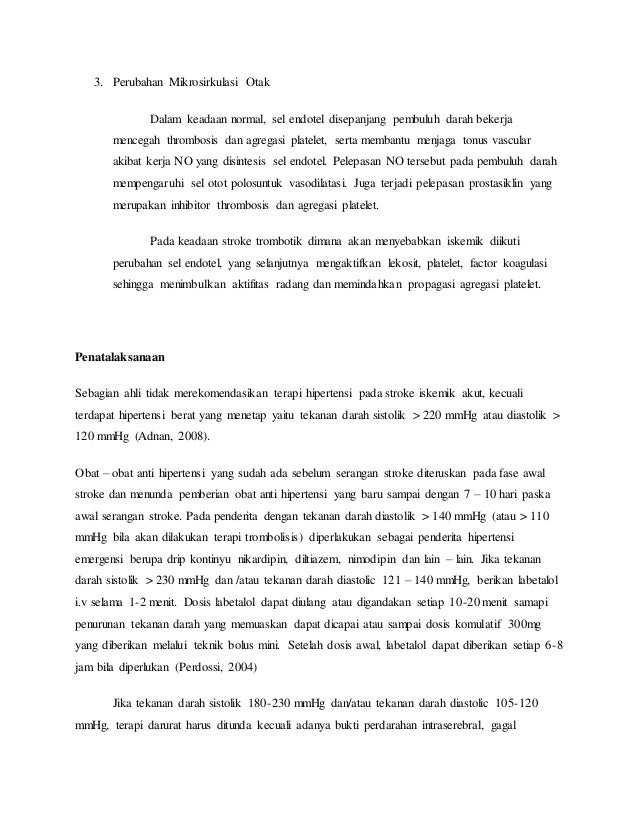 3. Perubahan Mikrosirkulasi Otak

Dalam keadaan normal, sel endotel disepanjang pembuluh darah bekerja mencegah thrombosis dan agregasi platelet, serta membantu menjaga tonus vascular akibat kerja NO yang disintesis sel endotel. Pelepasan NO tersebut pada pembuluh darah mempengaruhi sel otot polosuntuk vasodilatasi. Juga terjadi pelepasan prostasiklin yang merupakan inhibitor thrombosis dan agregasi platelet.

Pada keadaan stroke trombotik dimana akan menyebabkan iskemik diikuti perubahan sel endotel, yang selanjutnya mengaktifkan lekosit, platelet, factor koagulasi sehingga menimbulkan aktifitas radang dan memindahkan propagasi agregasi platelet.

Penatalaksanaan

Sebagian ahli tidak merekomendasikan terapi hipertensi pada stroke iskemik akut, kecuali terdapat hipertensi berat yang menetap yaitu tekanan darah sistolik > 220 mmHg atau diastolik > 120 mmHg (Adnan, 2008).

Obat – obat anti hipertensi yang sudah ada sebelum serangan stroke diteruskan pada fase awal stroke dan menunda pemberian obat anti hipertensi yang baru sampai dengan 7 – 10 hari paska awal serangan stroke. Pada penderita dengan tekanan darah diastolik > 140 mmHg (atau > 110 mmHg bila akan dilakukan terapi trombolisis) diperlakukan sebagai penderita hipertensi emergensi berupa drip kontinyu nikardipin, diltiazem, nimodipin dan lain – lain. Jika tekanan darah sistolik > 230 mmHg dan /atau tekanan darah diastolic 121 – 140 mmHg, berikan labetalol i.v selama 1-2 menit. Dosis labetalol dapat diulang atau digandakan setiap 10-20 menit samapi penurunan tekanan darah yang memuaskan dapat dicapai atau sampai dosis komulatif 300mg yang diberikan melalui teknik bolus mini. Setelah dosis awal, labetalol dapat diberikan setiap 6-8 jam bila diperlukan (Perdossi, 2004)

Jika tekanan darah sistolik 180-230 mmHg dan/atau tekanan darah diastolic 105-120 mmHg, terapi darurat harus ditunda kecuali adanya bukti perdarahan intraserebral, gagal